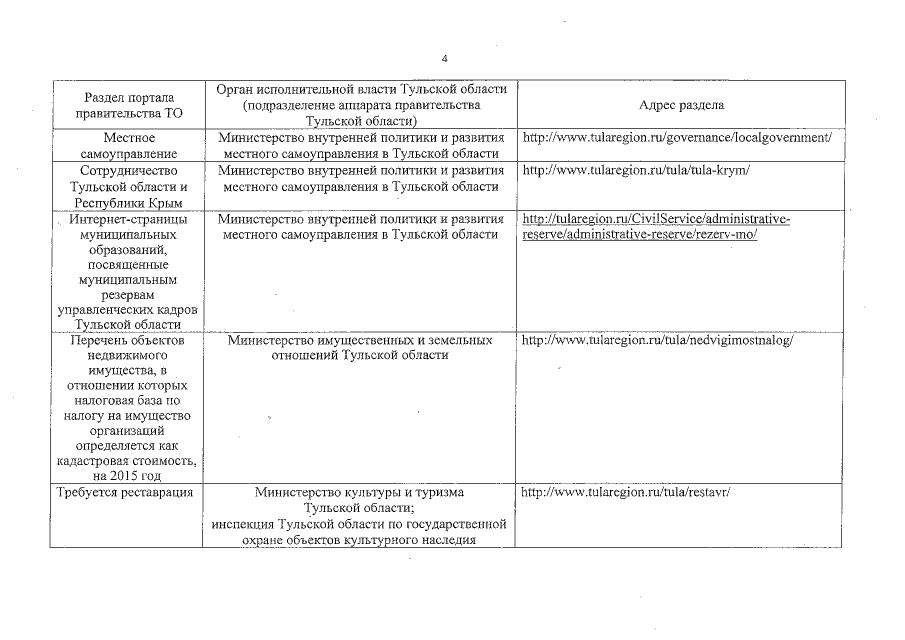 4

| Раздел портала правительства ТО | Орган исполнительной власти Тульской области (подразделение аппарата правительства Тульской области) | Адрес раздела |
|---|---|---|
| Местное самоуправление | Министерство внутренней политики и развития местного самоуправления в Тульской области | http://www.tularegion.ru/governance/localgovernment/ |
| Сотрудничество Тульской области и Республики Крым | Министерство внутренней политики и развития местного самоуправления в Тульской области | http://www.tularegion.ru/tula/tula-krym/ |
| Интернет-страницы муниципальных образований, посвященные муниципальным резервам управленческих кадров Тульской области | Министерство внутренней политики и развития местного самоуправления в Тульской области | http://tularegion.ru/CivilService/administrative-reserve/administrative-reserve/rezerv-mo/ |
| Перечень объектов недвижимого имущества, в отношении которых налоговая база по налогу на имущество организаций определяется как кадастровая стоимость, на 2015 год | Министерство имущественных и земельных отношений Тульской области | http://www.tularegion.ru/tula/nedvigimostnalog/ |
| Требуется реставрация | Министерство культуры и туризма Тульской области; инспекция Тульской области по государственной охране объектов культурного наследия | http://www.tularegion.ru/tula/restavr/ |